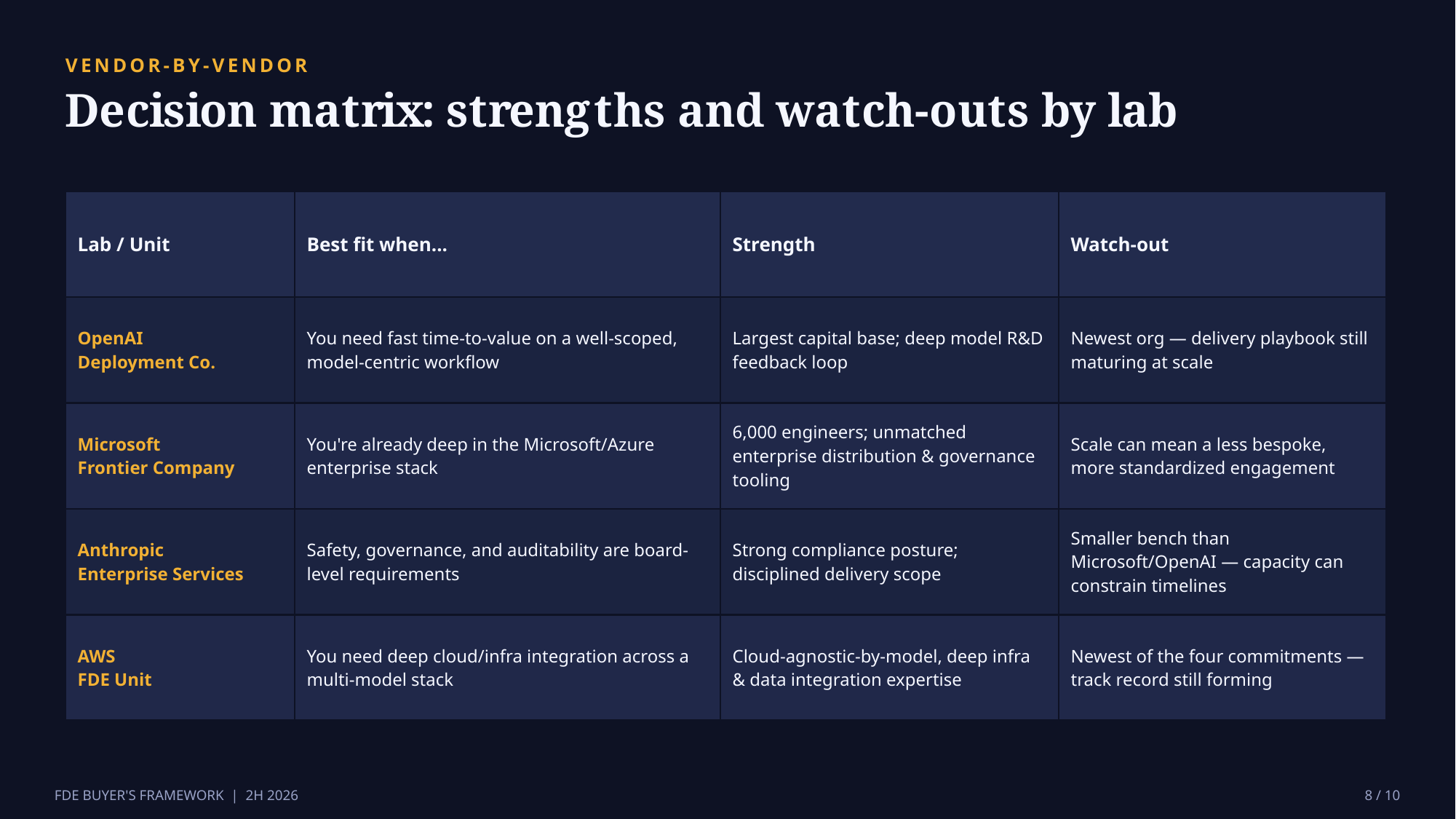 VENDOR-BY-VENDOR

Decision matrix: strengths and watch-outs by lab

| Lab / Unit | Best fit when... | Strength | Watch-out |
|---|---|---|---|
| OpenAI Deployment Co. | You need fast time-to-value on a well-scoped, model-centric workflow | Largest capital base; deep model R&D feedback loop | Newest org — delivery playbook still maturing at scale |
| Microsoft Frontier Company | You're already deep in the Microsoft/Azure enterprise stack | 6,000 engineers; unmatched enterprise distribution & governance tooling | Scale can mean a less bespoke, more standardized engagement |
| Anthropic Enterprise Services | Safety, governance, and auditability are board-level requirements | Strong compliance posture; disciplined delivery scope | Smaller bench than Microsoft/OpenAI — capacity can constrain timelines |
| AWS FDE Unit | You need deep cloud/infra integration across a multi-model stack | Cloud-agnostic-by-model, deep infra & data integration expertise | Newest of the four commitments — track record still forming |

FDE BUYER'S FRAMEWORK | 2H 2026

8 / 10